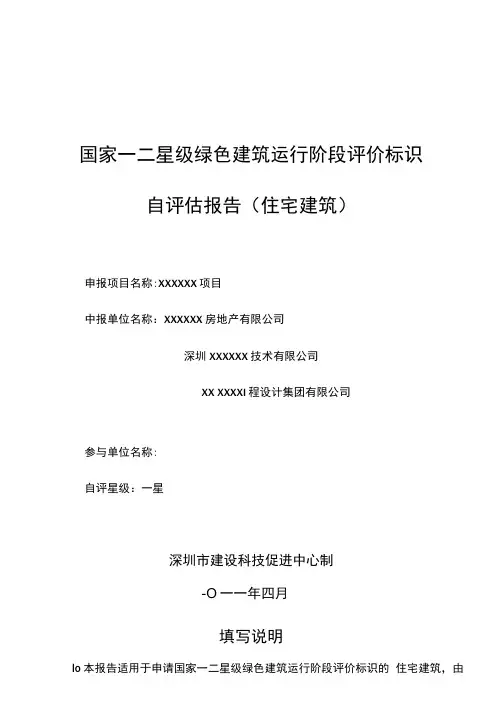 国家一二星级绿色建筑运行阶段评价标识

自评估报告（住宅建筑）

申报项目名称：XXXXXX 项目

中报单位名称：XXXXXX 房地产有限公司

深圳 XXXXXX 技术有限公司

XX XXXXI 程设计集团有限公司

参与单位名称：

自评星级：一星

深圳市建设科技促进中心制

-O 一一年四月

填写说明

lo 本报告适用于申请国家一二星级绿色建筑运行阶段评价标识的 住宅建筑，由